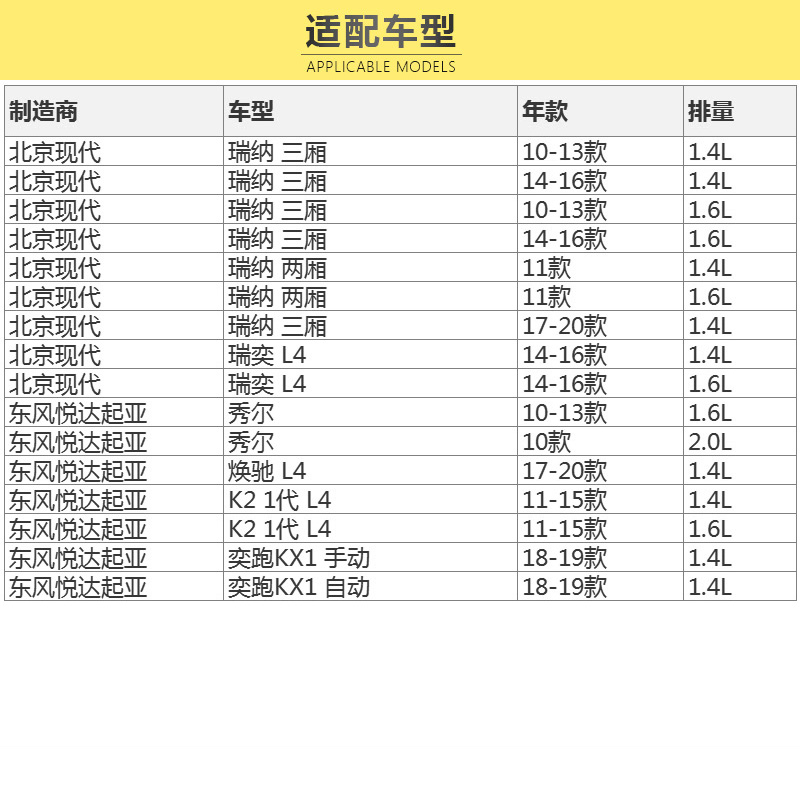 适配车型
APPLICABLE MODELS

| 制造商 | 车型 | 年款 | 排量 |
|---|---|---|---|
| 北京现代 | 瑞纳 三厢 | 10-13款 | 1.4L |
| 北京现代 | 瑞纳 三厢 | 14-16款 | 1.4L |
| 北京现代 | 瑞纳 三厢 | 10-13款 | 1.6L |
| 北京现代 | 瑞纳 三厢 | 14-16款 | 1.6L |
| 北京现代 | 瑞纳 两厢 | 11款 | 1.4L |
| 北京现代 | 瑞纳 两厢 | 11款 | 1.6L |
| 北京现代 | 瑞纳 三厢 | 17-20款 | 1.4L |
| 北京现代 | 瑞奕 L4 | 14-16款 | 1.4L |
| 北京现代 | 瑞奕 L4 | 14-16款 | 1.6L |
| 东风悦达起亚 | 秀尔 | 10-13款 | 1.6L |
| 东风悦达起亚 | 秀尔 | 10款 | 2.0L |
| 东风悦达起亚 | 焕驰 L4 | 17-20款 | 1.4L |
| 东风悦达起亚 | K2 1代 L4 | 11-15款 | 1.4L |
| 东风悦达起亚 | K2 1代 L4 | 11-15款 | 1.6L |
| 东风悦达起亚 | 奕跑KX1 手动 | 18-19款 | 1.4L |
| 东风悦达起亚 | 奕跑KX1 自动 | 18-19款 | 1.4L |